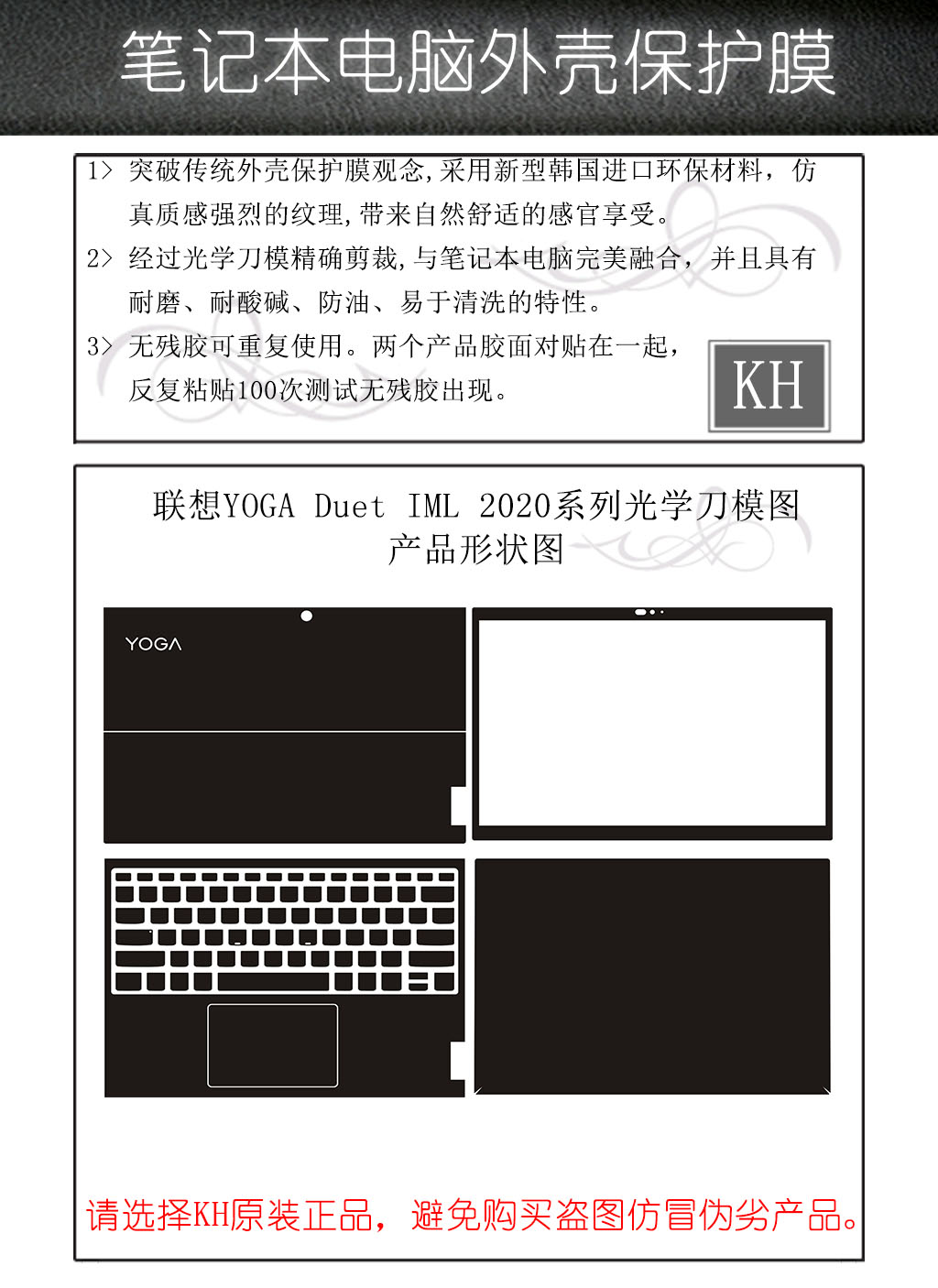 笔记本电脑外壳保护膜

1> 突破传统外壳保护膜观念,采用新型韩国进口环保材料，仿真质感强烈的纹理,带来自然舒适的感官享受。

2> 经过光学刀模精确剪裁,与笔记本电脑完美融合，并且具有耐磨、耐酸碱、防油、易于清洗的特性。

3> 无残胶可重复使用。两个产品胶面对贴在一起，反复粘贴100次测试无残胶出现。

KH

联想YOGA Duet IML 2020系列光学刀模图
产品形状图

YOGA

请选择KH原装正品，避免购买盗图仿冒伪劣产品。